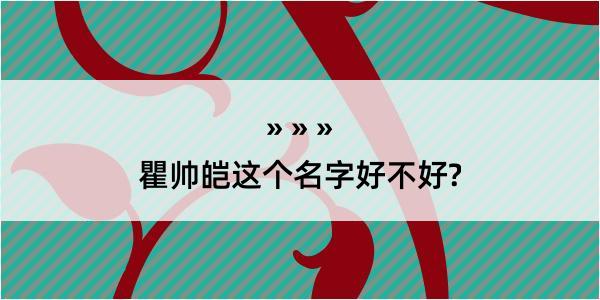 » » »

瞿帅皑这个名字好不好?